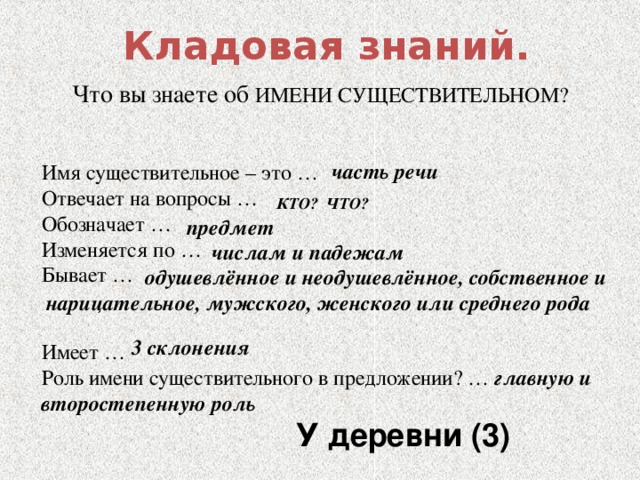 Кладовая знаний.

Что вы знаете об ИМЕНИ СУЩЕСТВИТЕЛЬНОМ?

Имя существительное – это … часть речи
Отвечает на вопросы … КТО? ЧТО?
Обозначает … предмет
Изменяется по … числам и падежам
Бывает … одушевлённое и неодушевлённое, собственное и нарицательное, мужского, женского или среднего рода

Имеет … 3 склонения
Роль имени существительного в предложении? … главную и второстепенную роль

У деревни (3)